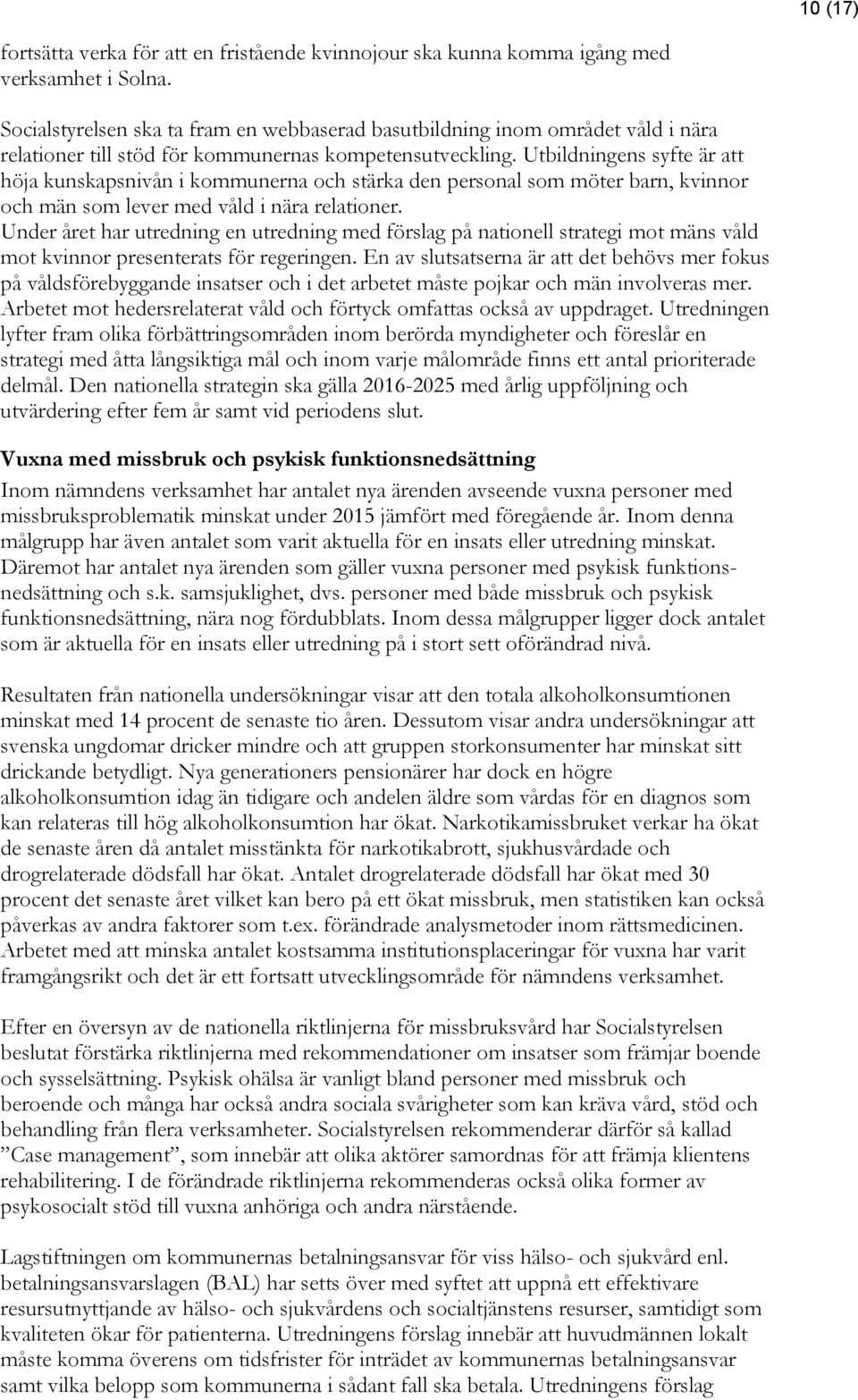 10 (17)

fortsätta verka för att en fristående kvinnojour ska kunna komma igång med verksamhet i Solna.

Socialstyrelsen ska ta fram en webbaserad basutbildning inom området våld i nära relationer till stöd för kommunernas kompetensutveckling. Utbildningens syfte är att höja kunskapsnivån i kommunerna och stärka den personal som möter barn, kvinnor och män som lever med våld i nära relationer.
Under året har utredning en utredning med förslag på nationell strategi mot mäns våld mot kvinnor presenterats för regeringen. En av slutsatserna är att det behövs mer fokus på våldsförebyggande insatser och i det arbetet måste pojkar och män involveras mer. Arbetet mot hedersrelaterat våld och förtyck omfattas också av uppdraget. Utredningen lyfter fram olika förbättringsområden inom berörda myndigheter och föreslår en strategi med åtta långsiktiga mål och inom varje målområde finns ett antal prioriterade delmål. Den nationella strategin ska gälla 2016-2025 med årlig uppföljning och utvärdering efter fem år samt vid periodens slut.

Vuxna med missbruk och psykisk funktionsnedsättning
Inom nämndens verksamhet har antalet nya ärenden avseende vuxna personer med missbruksproblematik minskat under 2015 jämfört med föregående år. Inom denna målgrupp har även antalet som varit aktuella för en insats eller utredning minskat. Däremot har antalet nya ärenden som gäller vuxna personer med psykisk funktionsnedsättning och s.k. samsjuklighet, dvs. personer med både missbruk och psykisk funktionsnedsättning, nära nog fördubblats. Inom dessa målgrupper ligger dock antalet som är aktuella för en insats eller utredning på i stort sett oförändrad nivå.

Resultaten från nationella undersökningar visar att den totala alkoholkonsumtionen minskat med 14 procent de senaste tio åren. Dessutom visar andra undersökningar att svenska ungdomar dricker mindre och att gruppen storkonsumenter har minskat sitt drickande betydligt. Nya generationers pensionärer har dock en högre alkoholkonsumtion idag än tidigare och andelen äldre som vårdas för en diagnos som kan relateras till hög alkoholkonsumtion har ökat. Narkotikamissbruket verkar ha ökat de senaste åren då antalet misstänkta för narkotikabrott, sjukhusvårdade och drogrelaterade dödsfall har ökat. Antalet drogrelaterade dödsfall har ökat med 30 procent det senaste året vilket kan bero på ett ökat missbruk, men statistiken kan också påverkas av andra faktorer som t.ex. förändrade analysmetoder inom rättsmedicinen. Arbetet med att minska antalet kostsamma institutionsplaceringar för vuxna har varit framgångsrikt och det är ett fortsatt utvecklingsområde för nämndens verksamhet.

Efter en översyn av de nationella riktlinjerna för missbruksvård har Socialstyrelsen beslutat förstärka riktlinjerna med rekommendationer om insatser som främjar boende och sysselsättning. Psykisk ohälsa är vanligt bland personer med missbruk och beroende och många har också andra sociala svårigheter som kan kräva vård, stöd och behandling från flera verksamheter. Socialstyrelsen rekommenderar därför så kallad ”Case management”, som innebär att olika aktörer samordnas för att främja klientens rehabilitering. I de förändrade riktlinjerna rekommenderas också olika former av psykosocialt stöd till vuxna anhöriga och andra närstående.

Lagstiftningen om kommunernas betalningsansvar för viss hälso- och sjukvård enl. betalningsansvarslagen (BAL) har setts över med syftet att uppnå ett effektivare resursutnyttjande av hälso- och sjukvårdens och socialtjänstens resurser, samtidigt som kvaliteten ökar för patienterna. Utredningens förslag innebär att huvudmännen lokalt måste komma överens om tidsfrister för inträdet av kommunernas betalningsansvar samt vilka belopp som kommunerna i sådant fall ska betala. Utredningens förslag